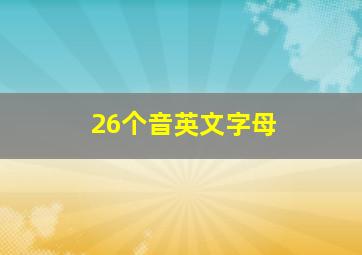 26个音英文字母